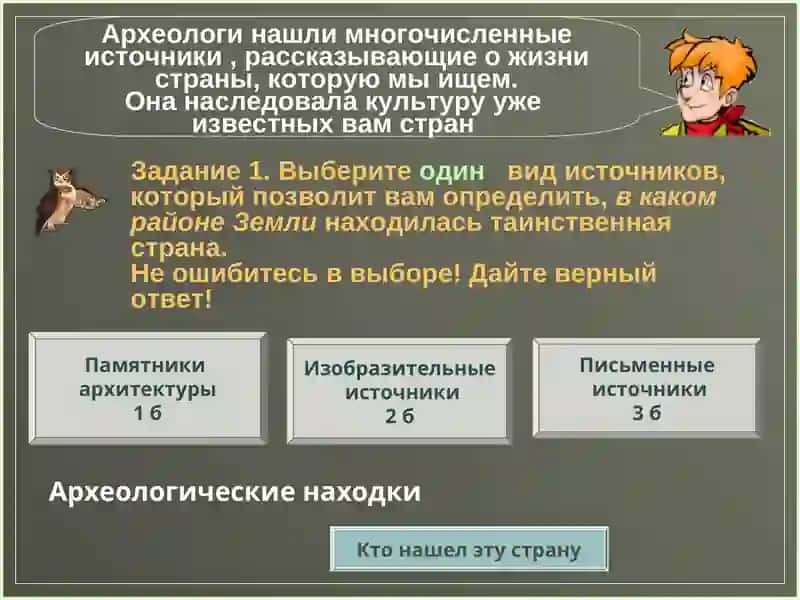 Археологи нашли многочисленные источники , рассказывающие о жизни страны, которую мы ищем. Она наследовала культуру уже известных вам стран

Задание 1. Выберите один вид источников, который позволит вам определить, в каком районе Земли находилась таинственная страна.
Не ошибитесь в выборе! Дайте верный ответ!

Памятники архитектуры
1 б

Изобразительные источники
2 б

Письменные источники
3 б

Археологические находки

Кто нашел эту страну